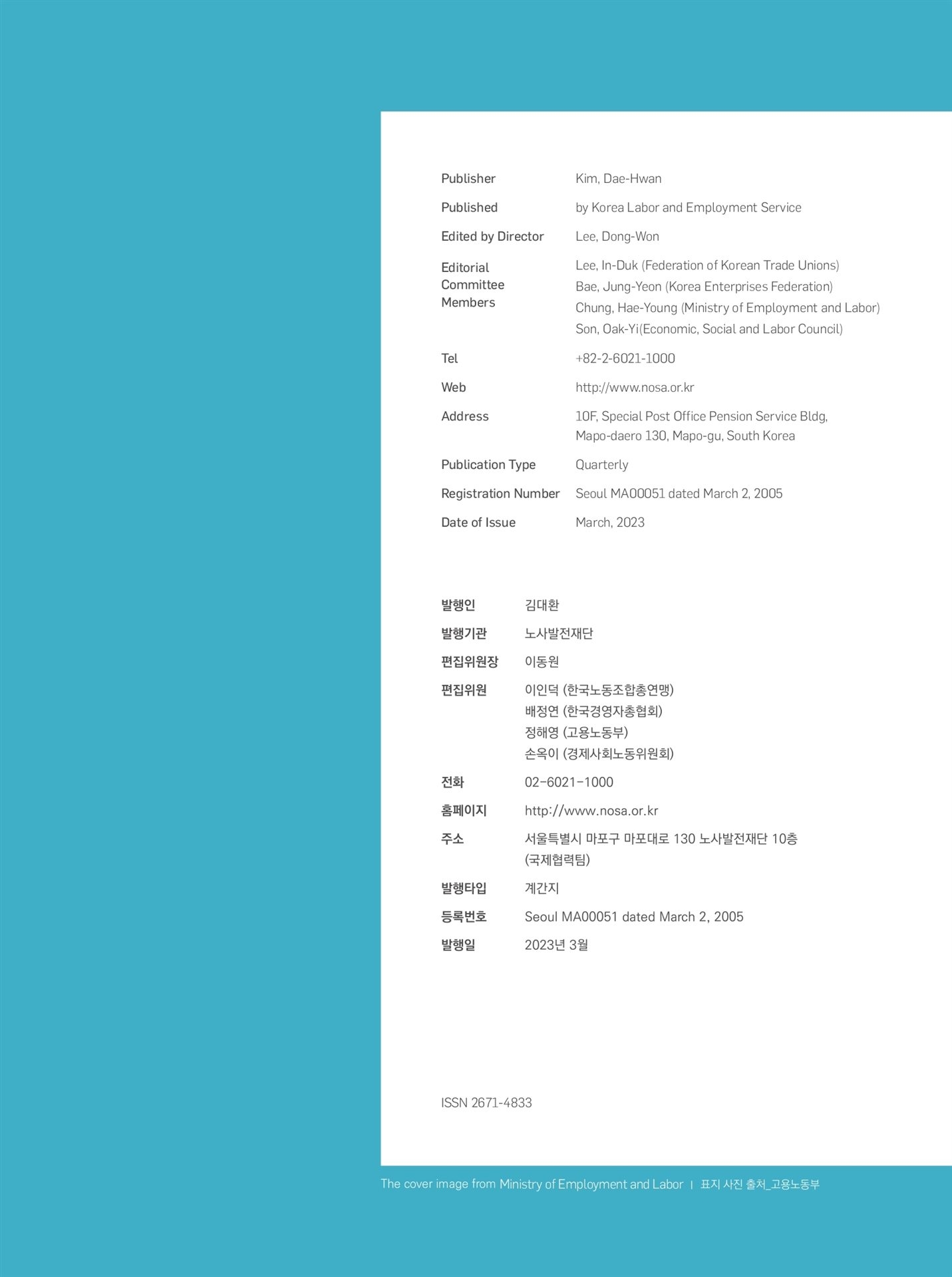 Publisher Kim, Dae-Hwan

Published by Korea Labor and Employment Service

Edited by Director Lee, Dong-Won

Editorial Committee Members Lee, In-Duk (Federation of Korean Trade Unions)
Bae, Jung-Yeon (Korea Enterprises Federation)
Chung, Hae-Young (Ministry of Employment and Labor)
Son, Oak-Yi(Economic, Social and Labor Council)

Tel +82-2-6021-1000

Web http://www.nosa.or.kr

Address 10F, Special Post Office Pension Service Bldg, Mapo-daero 130, Mapo-gu, South Korea

Publication Type Quarterly

Registration Number Seoul MA00051 dated March 2, 2005

Date of Issue March, 2023

발행인 김대환

발행기관 노사발전재단

편집위원장 이동원

편집위원 이인덕 (한국노동조합총연맹)
배정연 (한국경영자총협회)
정해영 (고용노동부)
손옥이 (경제사회노동위원회)

전화 02-6021-1000

홈페이지 http://www.nosa.or.kr

주소 서울특별시 마포구 마포대로 130 노사발전재단 10층 (국제협력팀)

발행타입 계간지

등록번호 Seoul MA00051 dated March 2, 2005

발행일 2023년 3월

ISSN 2671-4833

The cover image from Ministry of Employment and Labor | 표지 사진 출처_고용노동부